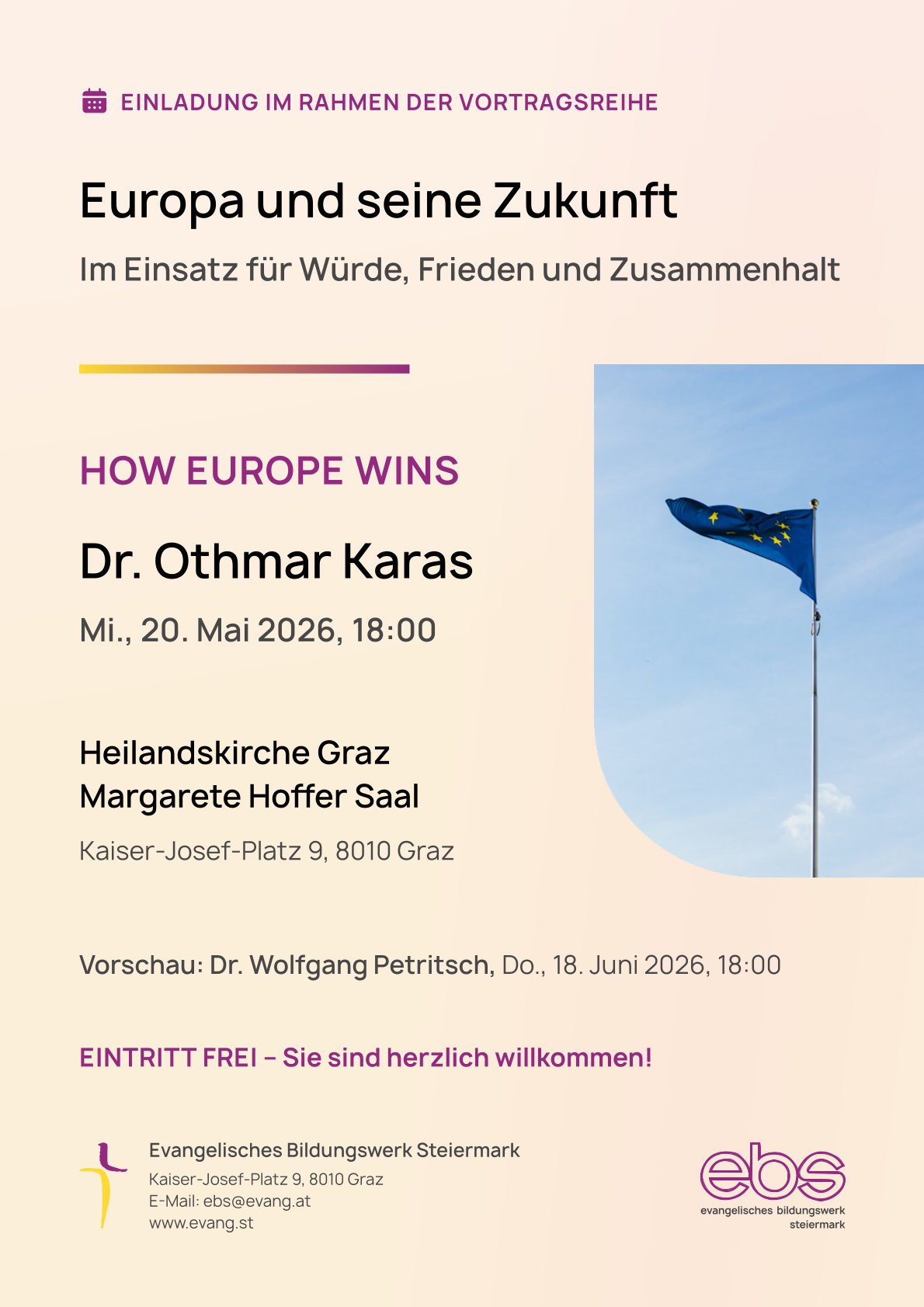 EINLADUNG IM RAHMEN DER VORTRAGSREIHE

Europa und seine Zukunft

Im Einsatz für Würde, Frieden und Zusammenhalt

HOW EUROPE WINS

Dr. Othmar Karas

Mi., 20. Mai 2026, 18:00

Heilandskirche Graz
Margarete Hoffer Saal

Kaiser-Josef-Platz 9, 8010 Graz

Vorschau: Dr. Wolfgang Petritsch, Do., 18. Juni 2026, 18:00

EINTRITT FREI – Sie sind herzlich willkommen!

Evangelisches Bildungswerk Steiermark
Kaiser-Josef-Platz 9, 8010 Graz
E-Mail: ebs@evang.at
www.evang.st

ebs
evangelisches bildungswerk
steiermark